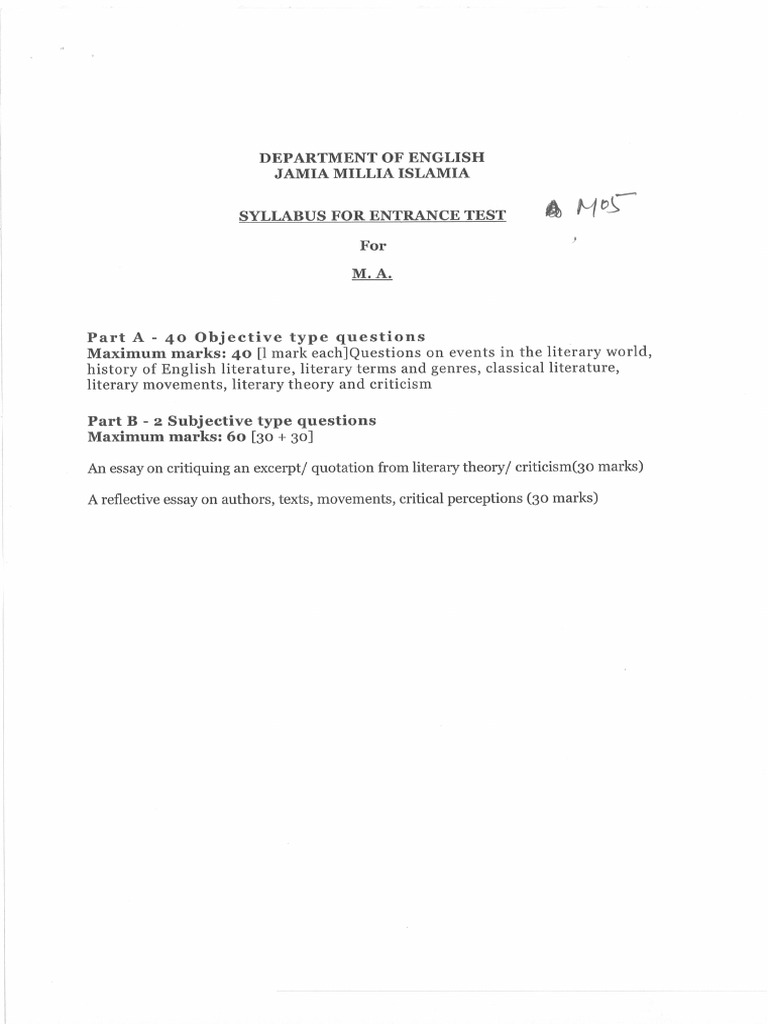 DEPARTMENT OF ENGLISH
JAMIA MILLIA ISLAMIA

SYLLABUS FOR ENTRANCE TEST

M05

For

M. A.

Part A - 40 Objective type questions
Maximum marks: 40 [l mark each]Questions on events in the literary world, history of English literature, literary terms and genres, classical literature, literary movements, literary theory and criticism

Part B - 2 Subjective type questions
Maximum marks: 60 [30 + 30]

An essay on critiquing an excerpt/ quotation from literary theory/ criticism(30 marks)

A reflective essay on authors, texts, movements, critical perceptions (30 marks)